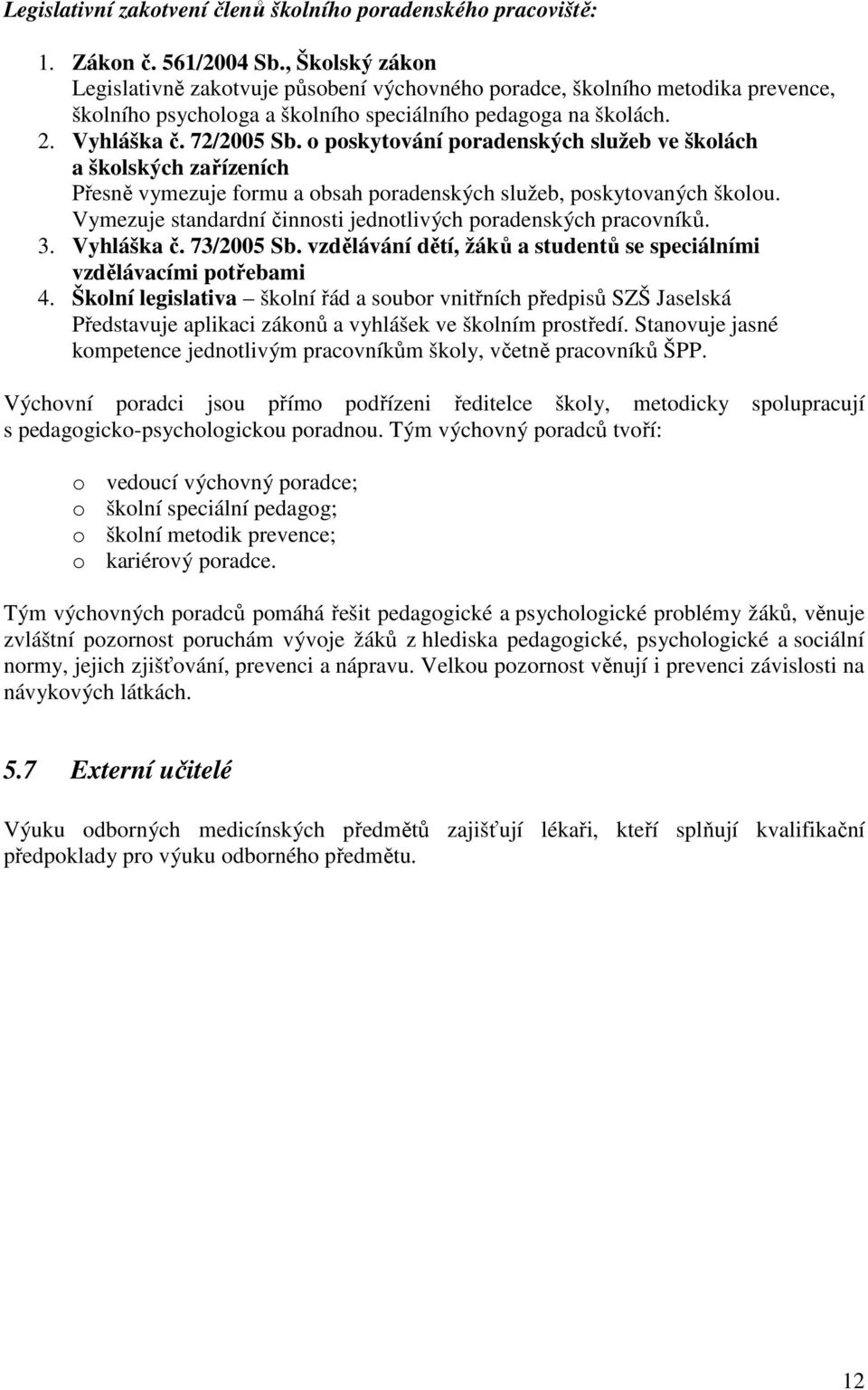 Legislativní zakotvení členů školního poradenského pracoviště:

1. Zákon č. 561/2004 Sb., Školský zákon
Legislativně zakotvuje působení výchovného poradce, školního metodika prevence, školního psychologa a školního speciálního pedagoga na školách.
2. Vyhláška č. 72/2005 Sb. o poskytování poradenských služeb ve školách a školských zařízeních
Přesně vymezuje formu a obsah poradenských služeb, poskytovaných školou. Vymezuje standardní činnosti jednotlivých poradenských pracovníků.
3. Vyhláška č. 73/2005 Sb. vzdělávání dětí, žáků a studentů se speciálními vzdělávacími potřebami
4. Školní legislativa – školní řád a soubor vnitřních předpisů SZŠ Jaselská
Představuje aplikaci zákonů a vyhlášek ve školním prostředí. Stanovuje jasné kompetence jednotlivým pracovníkům školy, včetně pracovníků ŠPP.

Výchovní poradci jsou přímo podřízeni ředitelce školy, metodicky spolupracují s pedagogicko-psychologickou poradnou. Tým výchovný poradců tvoří:

o vedoucí výchovný poradce;
o školní speciální pedagog;
o školní metodik prevence;
o kariérový poradce.

Tým výchovných poradců pomáhá řešit pedagogické a psychologické problémy žáků, věnuje zvláštní pozornost poruchám vývoje žáků z hlediska pedagogické, psychologické a sociální normy, jejich zjišťování, prevenci a nápravu. Velkou pozornost věnují i prevenci závislosti na návykových látkách.

5.7 Externí učitelé

Výuku odborných medicínských předmětů zajišťují lékaři, kteří splňují kvalifikační předpoklady pro výuku odborného předmětu.

12